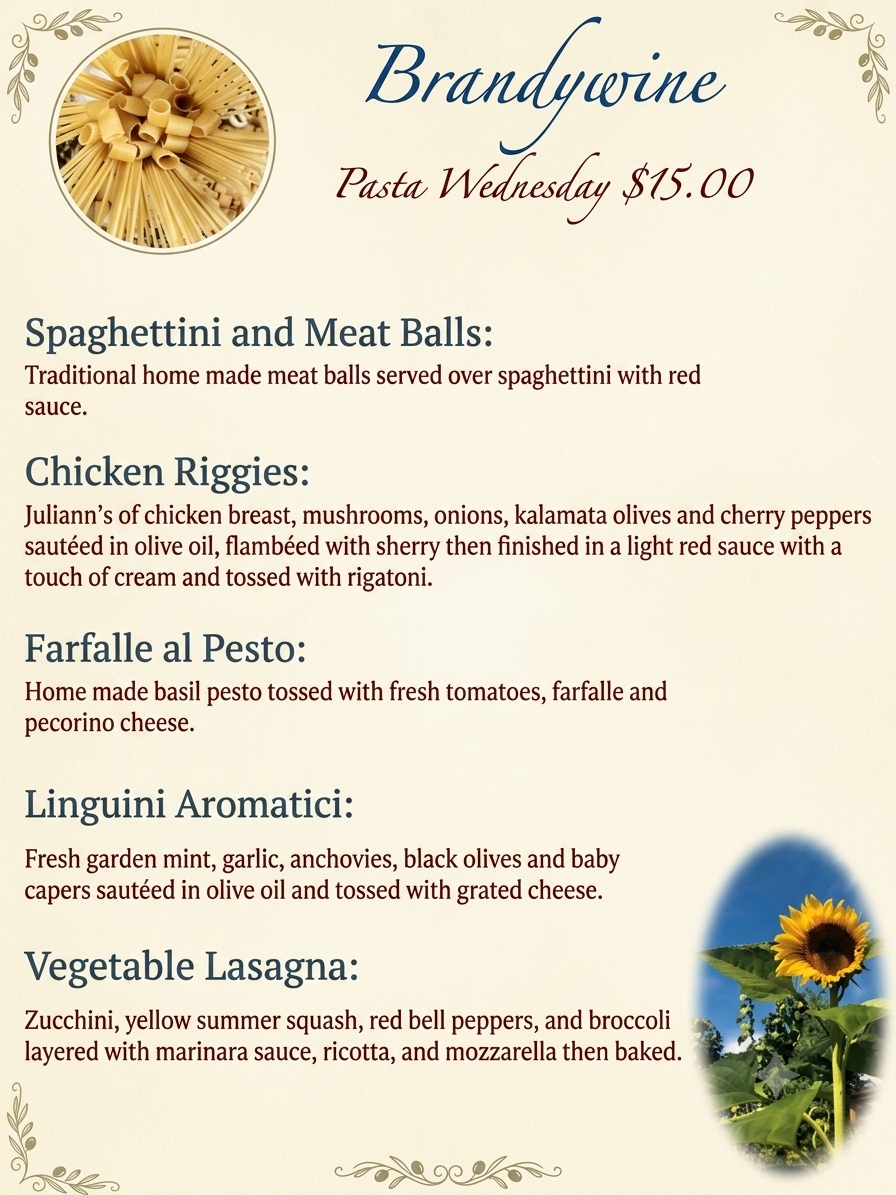 Brandywine

Pasta Wednesday $15.00

Spaghettini and Meat Balls:
Traditional home made meat balls served over spaghettini with red sauce.

Chicken Riggies:
Juliann's of chicken breast, mushrooms, onions, kalamata olives and cherry peppers sautéed in olive oil, flambéed with sherry then finished in a light red sauce with a touch of cream and tossed with rigatoni.

Farfalle al Pesto:
Home made basil pesto tossed with fresh tomatoes, farfalle and pecorino cheese.

Linguini Aromatici:
Fresh garden mint, garlic, anchovies, black olives and baby capers sautéed in olive oil and tossed with grated cheese.

Vegetable Lasagna:
Zucchini, yellow summer squash, red bell peppers, and broccoli layered with marinara sauce, ricotta, and mozzarella then baked.